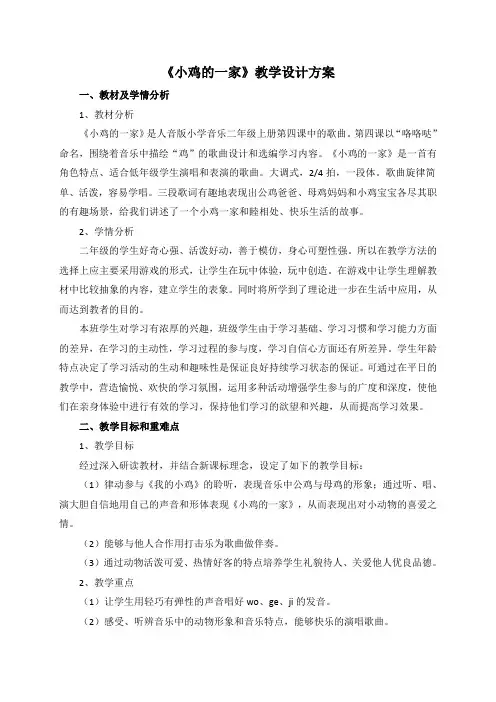 《小鸡的一家》教学设计方案

一、教材及学情分析

1、教材分析

《小鸡的一家》是人音版小学音乐二年级上册第四课中的歌曲。第四课以“咯咯哒”命名，围绕着音乐中描绘“鸡”的歌曲设计和选编学习内容。《小鸡的一家》是一首有角色特点、适合低年级学生演唱和表演的歌曲。大调式，2/4 拍，一段体。歌曲旋律简单、活泼，容易学唱。三段歌词有趣地表现出公鸡爸爸、母鸡妈妈和小鸡宝宝各尽其职的有趣场景，给我们讲述了一个小鸡一家和睦相处、快乐生活的故事。

2、学情分析

二年级的学生好奇心强、活泼好动，善于模仿，身心可塑性强。所以在教学方法的选择上应主要采用游戏的形式，让学生在玩中体验，玩中创造。在游戏中让学生理解教材中比较抽象的内容，建立学生的表象。同时将所学到了理论进一步在生活中应用，从而达到教者的目的。

本班学生对学习有浓厚的兴趣，班级学生由于学习基础、学习习惯和学习能力方面的差异，在学习的主动性，学习过程的参与度，学习自信心方面还有所差异。学生年龄特点决定了学习活动的生动和趣味性是保证良好持续学习状态的保证。可通过在平日的教学中，营造愉悦、欢快的学习氛围，运用多种活动增强学生参与的广度和深度，使他们在亲身体验中进行有效的学习，保持他们学习的欲望和兴趣，从而提高学习效果。

二、教学目标和重难点

1、教学目标

经过深入研读教材，并结合新课标理念，设定了如下的教学目标：

（1）律动参与《我的小鸡》的聆听，表现音乐中公鸡与母鸡的形象；通过听、唱、演大胆自信地用自己的声音和形体表现《小鸡的一家》，从而表现出对小动物的喜爱之情。

（2）能够与他人合作用打击乐为歌曲做伴奏。

（3）通过动物活泼可爱、热情好客的特点培养学生礼貌待人、关爱他人优良品德。

2、教学重点

（1）让学生用轻巧有弹性的声音唱好 wo、ge、ji 的发音。

（2）感受、听辨音乐中的动物形象和音乐特点，能够快乐的演唱歌曲。